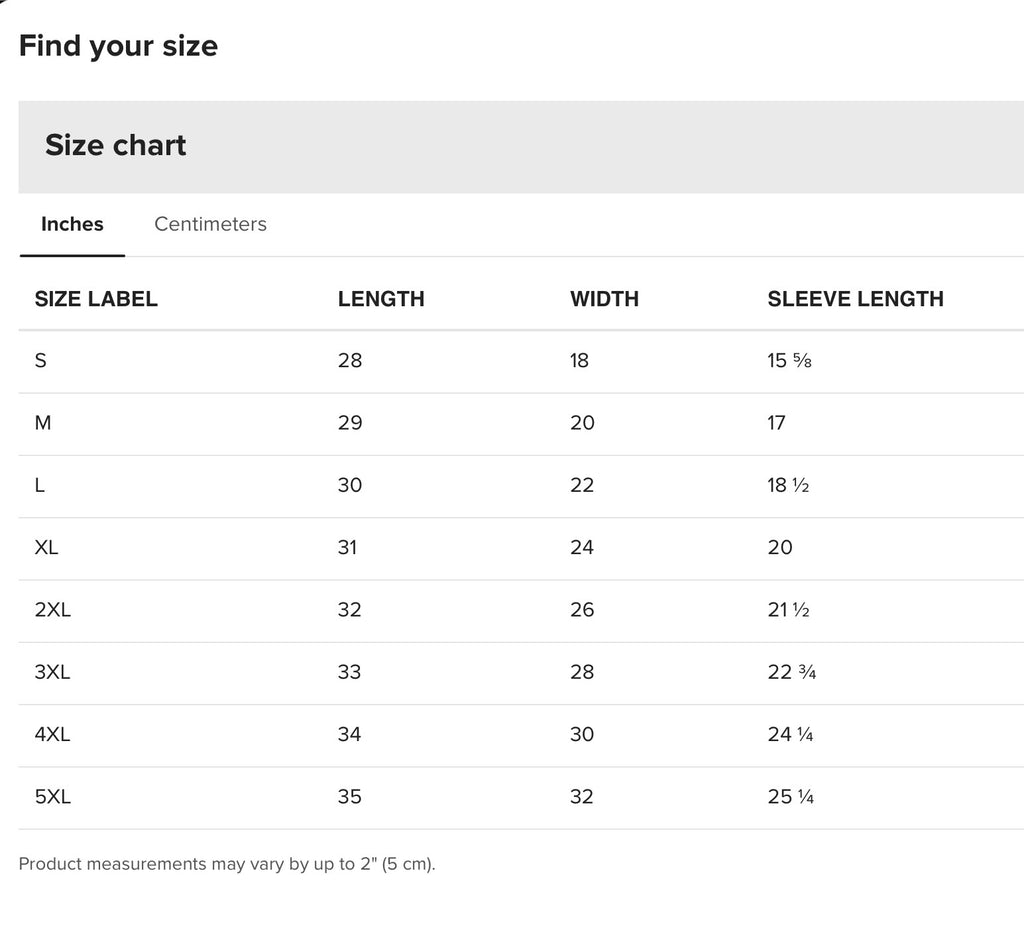 Find your size

Size chart

Inches Centimeters

| SIZE LABEL | LENGTH | WIDTH | SLEEVE LENGTH |
|---|---|---|---|
| S | 28 | 18 | 15 ⅝ |
| M | 29 | 20 | 17 |
| L | 30 | 22 | 18 ½ |
| XL | 31 | 24 | 20 |
| 2XL | 32 | 26 | 21 ½ |
| 3XL | 33 | 28 | 22 ¾ |
| 4XL | 34 | 30 | 24 ¼ |
| 5XL | 35 | 32 | 25 ¼ |

Product measurements may vary by up to 2" (5 cm).